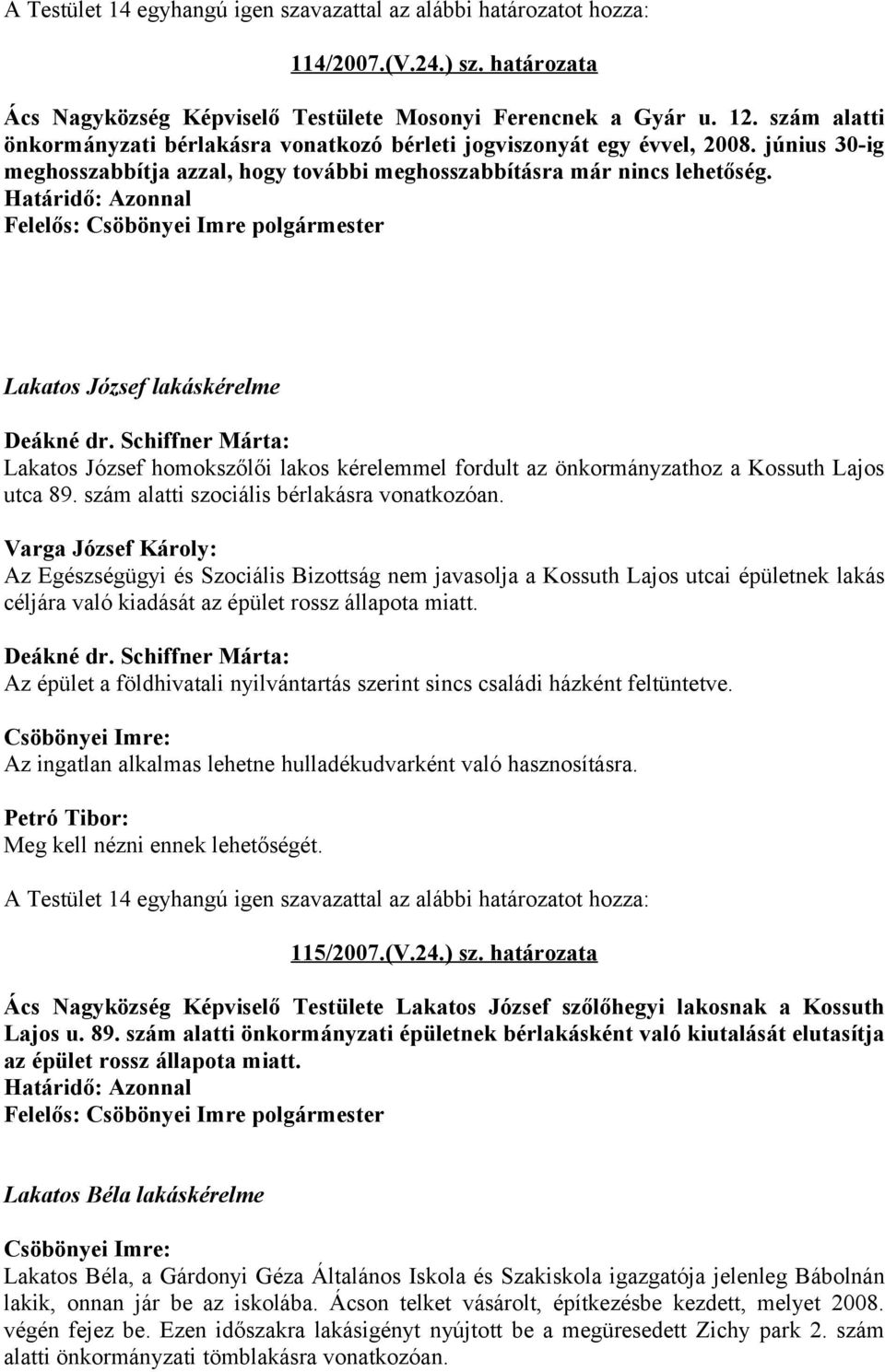 A Testület 14 egyhangú igen szavazattal az alábbi határozatot hozza:

114/2007.(V.24.) sz. határozata

Ács Nagyközség Képviselő Testülete Mosonyi Ferencnek a Gyár u. 12. szám alatti önkormányzati bérlakásra vonatkozó bérleti jogviszonyát egy évvel, 2008. június 30-ig meghosszabbítja azzal, hogy további meghosszabbításra már nincs lehetőség.
Határidő: Azonnal
Felelős: Csöbönyei Imre polgármester

Lakatos József lakáskérelme

Deákné dr. Schiffner Márta:
Lakatos József homokszőlői lakos kérelemmel fordult az önkormányzathoz a Kossuth Lajos utca 89. szám alatti szociális bérlakásra vonatkozóan.

Varga József Károly:
Az Egészségügyi és Szociális Bizottság nem javasolja a Kossuth Lajos utcai épületnek lakás céljára való kiadását az épület rossz állapota miatt.

Deákné dr. Schiffner Márta:
Az épület a földhivatali nyilvántartás szerint sincs családi házként feltüntetve.

Csöbönyei Imre:
Az ingatlan alkalmas lehetne hulladékudvarként való hasznosításra.

Petró Tibor:
Meg kell nézni ennek lehetőségét.

A Testület 14 egyhangú igen szavazattal az alábbi határozatot hozza:

115/2007.(V.24.) sz. határozata

Ács Nagyközség Képviselő Testülete Lakatos József szőlőhegyi lakosnak a Kossuth Lajos u. 89. szám alatti önkormányzati épületnek bérlakásként való kiutalását elutasítja az épület rossz állapota miatt.
Határidő: Azonnal
Felelős: Csöbönyei Imre polgármester

Lakatos Béla lakáskérelme

Csöbönyei Imre:
Lakatos Béla, a Gárdonyi Géza Általános Iskola és Szakiskola igazgatója jelenleg Bábolnán lakik, onnan jár be az iskolába. Ácson telket vásárolt, építkezésbe kezdett, melyet 2008. végén fejez be. Ezen időszakra lakásigényt nyújtott be a megüresedett Zichy park 2. szám alatti önkormányzati tömblakásra vonatkozóan.